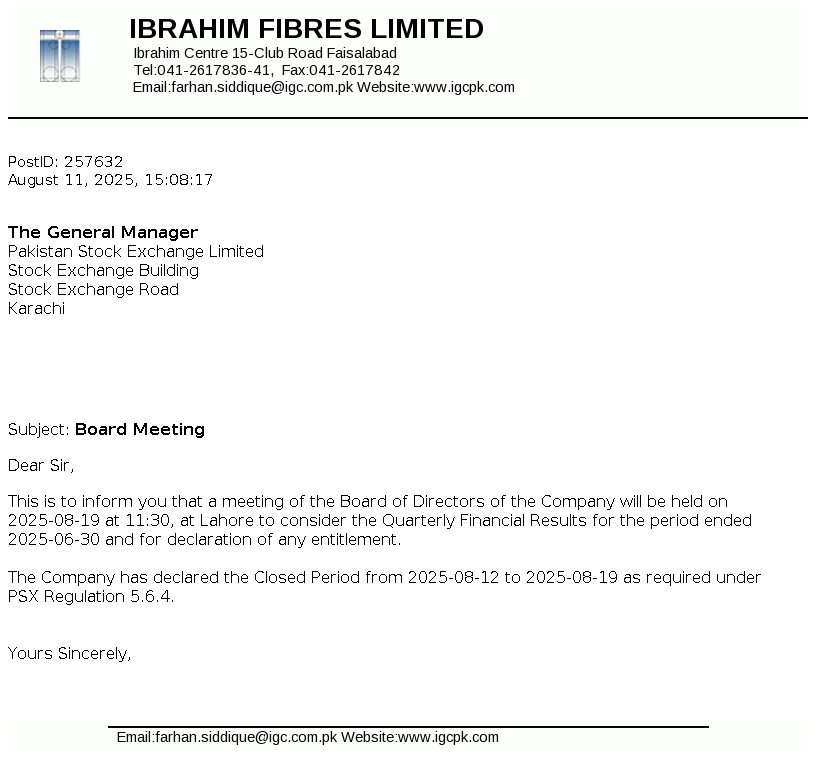 IBRAHIM FIBRES LIMITED
Ibrahim Centre 15-Club Road Faisalabad
Tel:041-2617836-41, Fax:041-2617842
Email:farhan.siddique@igc.com.pk Website:www.igcpk.com

PostID: 257632
August 11, 2025, 15:08:17

The General Manager
Pakistan Stock Exchange Limited
Stock Exchange Building
Stock Exchange Road
Karachi

Subject: Board Meeting

Dear Sir,

This is to inform you that a meeting of the Board of Directors of the Company will be held on 2025-08-19 at 11:30, at Lahore to consider the Quarterly Financial Results for the period ended 2025-06-30 and for declaration of any entitlement.

The Company has declared the Closed Period from 2025-08-12 to 2025-08-19 as required under PSX Regulation 5.6.4.

Yours Sincerely,

Email:farhan.siddique@igc.com.pk Website:www.igcpk.com